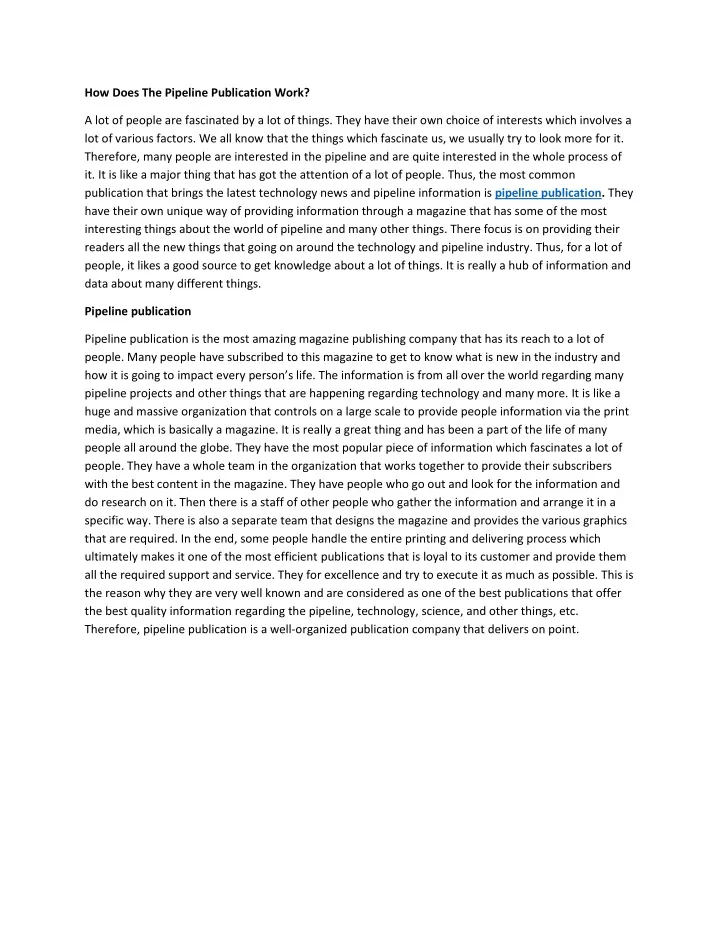 How Does The Pipeline Publication Work?

A lot of people are fascinated by a lot of things. They have their own choice of interests which involves a lot of various factors. We all know that the things which fascinate us, we usually try to look more for it. Therefore, many people are interested in the pipeline and are quite interested in the whole process of it. It is like a major thing that has got the attention of a lot of people. Thus, the most common publication that brings the latest technology news and pipeline information is pipeline publication. They have their own unique way of providing information through a magazine that has some of the most interesting things about the world of pipeline and many other things. There focus is on providing their readers all the new things that going on around the technology and pipeline industry. Thus, for a lot of people, it likes a good source to get knowledge about a lot of things. It is really a hub of information and data about many different things.

Pipeline publication

Pipeline publication is the most amazing magazine publishing company that has its reach to a lot of people. Many people have subscribed to this magazine to get to know what is new in the industry and how it is going to impact every person's life. The information is from all over the world regarding many pipeline projects and other things that are happening regarding technology and many more. It is like a huge and massive organization that controls on a large scale to provide people information via the print media, which is basically a magazine. It is really a great thing and has been a part of the life of many people all around the globe. They have the most popular piece of information which fascinates a lot of people. They have a whole team in the organization that works together to provide their subscribers with the best content in the magazine. They have people who go out and look for the information and do research on it. Then there is a staff of other people who gather the information and arrange it in a specific way. There is also a separate team that designs the magazine and provides the various graphics that are required. In the end, some people handle the entire printing and delivering process which ultimately makes it one of the most efficient publications that is loyal to its customer and provide them all the required support and service. They for excellence and try to execute it as much as possible. This is the reason why they are very well known and are considered as one of the best publications that offer the best quality information regarding the pipeline, technology, science, and other things, etc. Therefore, pipeline publication is a well-organized publication company that delivers on point.